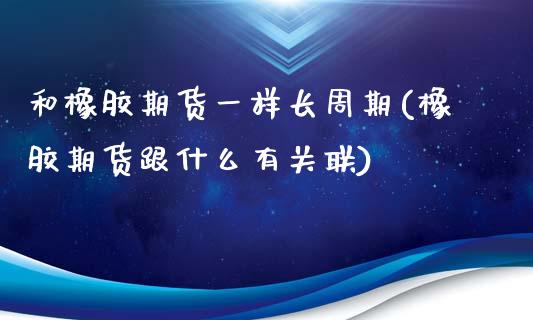 和橡胶期货一样长周期(橡胶期货跟什么有关联)